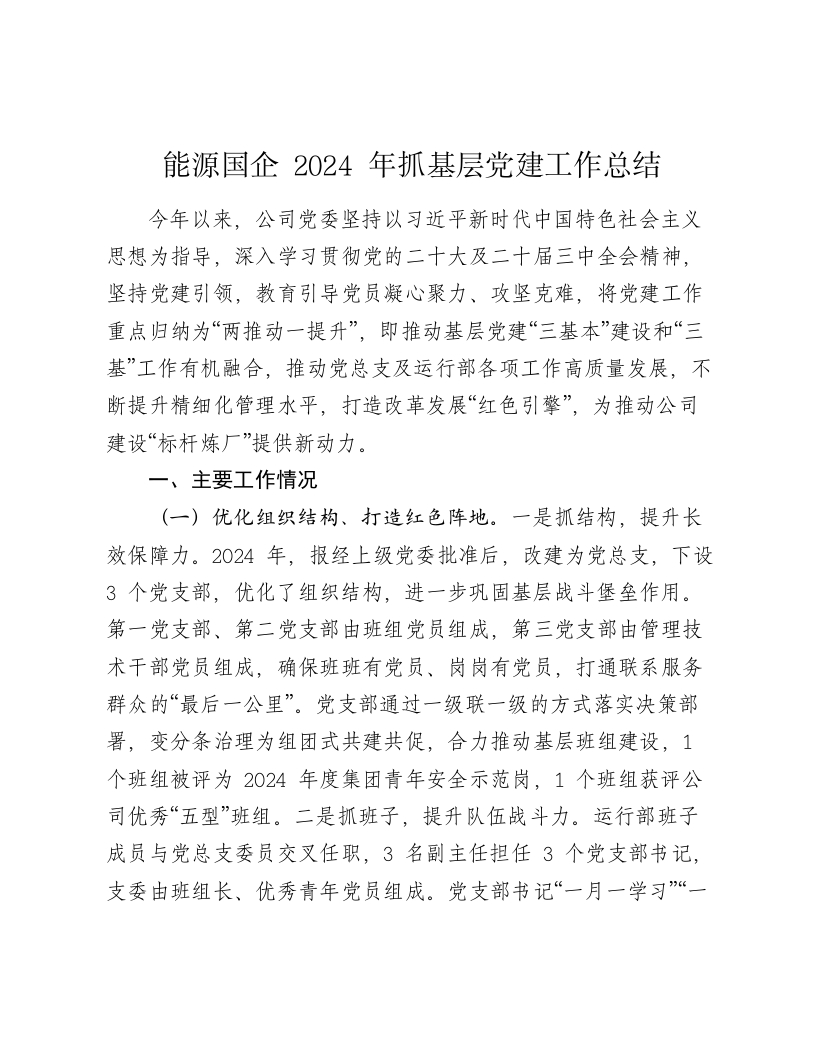 能源国企 2024 年抓基层党建工作总结

今年以来，公司党委坚持以习近平新时代中国特色社会主义思想为指导，深入学习贯彻党的二十大及二十届三中全会精神，坚持党建引领，教育引导党员凝心聚力、攻坚克难，将党建工作重点归纳为“两推动一提升”，即推动基层党建“三基本”建设和“三基”工作有机融合，推动党总支及运行部各项工作高质量发展，不断提升精细化管理水平，打造改革发展“红色引擎”，为推动公司建设“标杆炼厂”提供新动力。

一、主要工作情况

（一）优化组织结构、打造红色阵地。一是抓结构，提升长效保障力。2024 年，报经上级党委批准后，改建为党总支，下设 3 个党支部，优化了组织结构，进一步巩固基层战斗堡垒作用。第一党支部、第二党支部由班组党员组成，第三党支部由管理技术干部党员组成，确保班班有党员、岗岗有党员，打通联系服务群众的“最后一公里”。党支部通过一级联一级的方式落实决策部署，变分条治理为组团式共建共促，合力推动基层班组建设，1 个班组被评为 2024 年度集团青年安全示范岗，1 个班组获评公司优秀“五型”班组。二是抓班子，提升队伍战斗力。运行部班子成员与党总支委员交叉任职，3 名副主任担任 3 个党支部书记，支委由班组长、优秀青年党员组成。党支部书记“一月一学习”“一